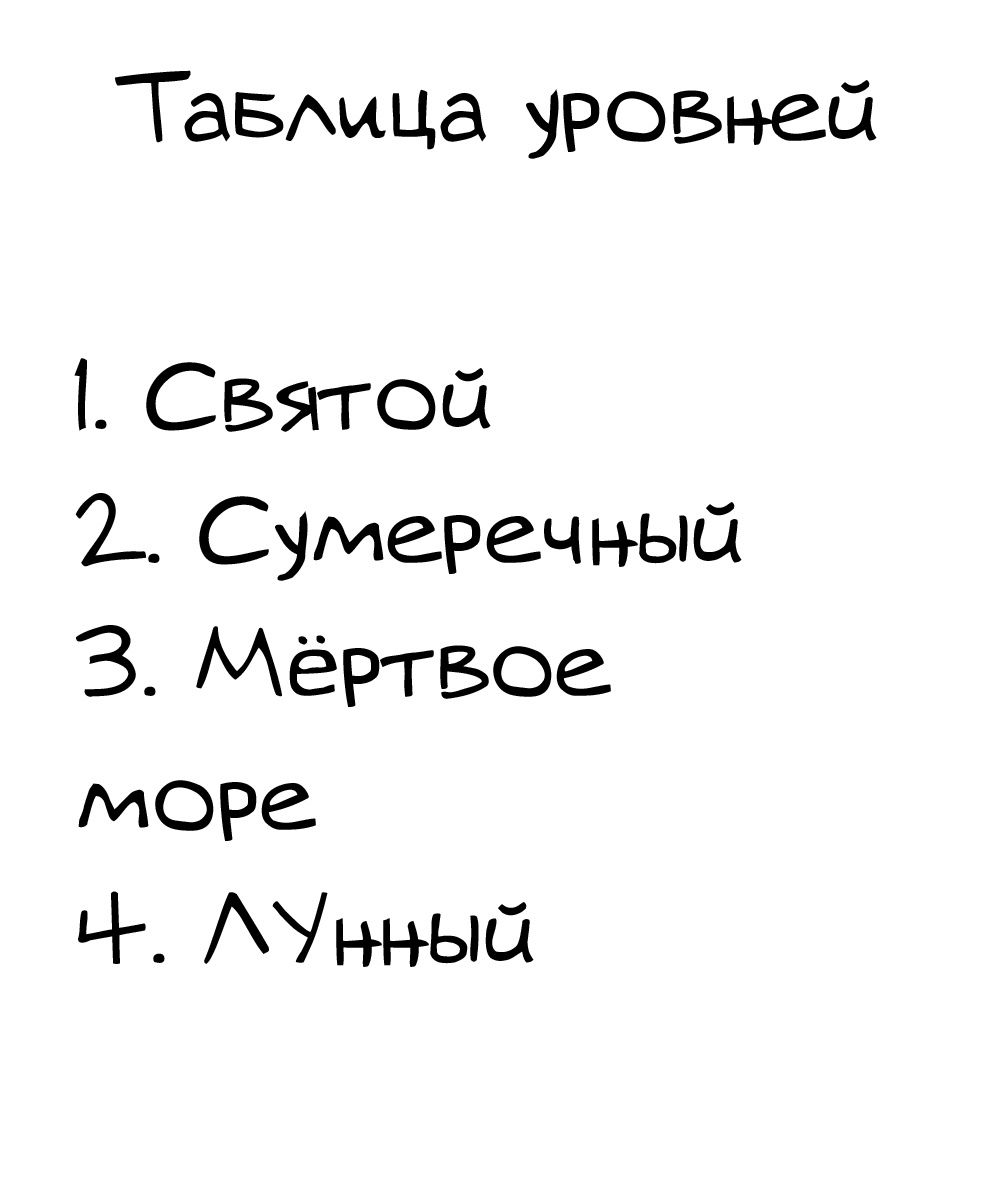 Таблица уровней

1. Святой
2. Сумеречный
3. Мёртвое море
4. Лунный